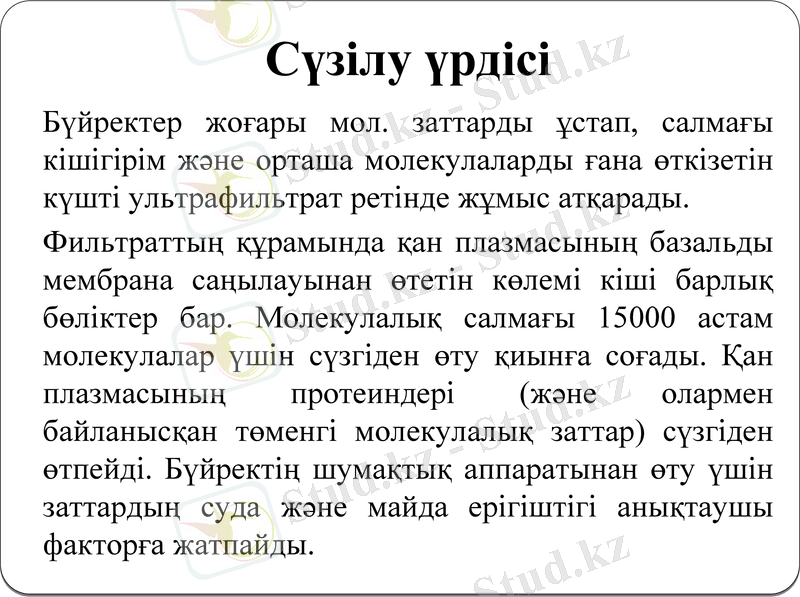 Сүзілу үрдісі

Бүйректер жоғары мол. заттарды ұстап, салмағы кішігірім және орташа молекулаларды ғана өткізетін күшті ультрафильтрат ретінде жұмыс атқарады.

Фильтраттың құрамында қан плазмасының базальды мембрана саңылауынан өтетін көлемі кіші барлық бөліктер бар. Молекулалық салмағы 15000 астам молекулалар үшін сүзгіден өту қиынға соғады. Қан плазмасының протеиндері (және олармен байланысқан төменгі молекулалық заттар) сүзгіден өтпейді. Бүйректің шумақтық аппаратынан өту үшін заттардың суда және майда ерігіштігі анықтаушы факторға жатпайды.

Stud.kz - Stud.kz